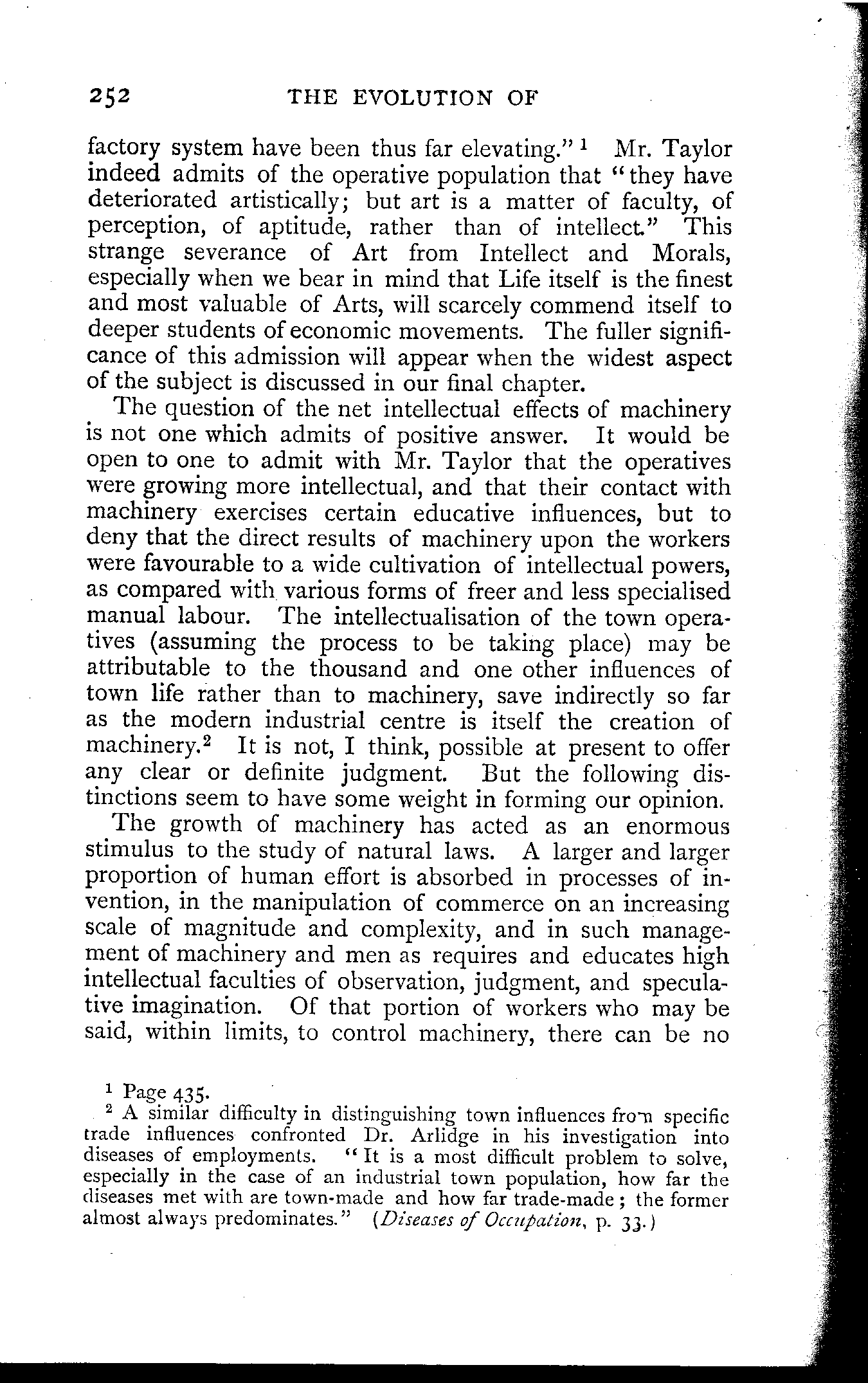 252 THE EVOLUTION OF

factory system have been thus far elevating."$^1$ Mr. Taylor indeed admits of the operative population that "they have deteriorated artistically; but art is a matter of faculty, of perception, of aptitude, rather than of intellect." This strange severance of Art from Intellect and Morals, especially when we bear in mind that Life itself is the finest and most valuable of Arts, will scarcely commend itself to deeper students of economic movements. The fuller significance of this admission will appear when the widest aspect of the subject is discussed in our final chapter.

The question of the net intellectual effects of machinery is not one which admits of positive answer. It would be open to one to admit with Mr. Taylor that the operatives were growing more intellectual, and that their contact with machinery exercises certain educative influences, but to deny that the direct results of machinery upon the workers were favourable to a wide cultivation of intellectual powers, as compared with various forms of freer and less specialised manual labour. The intellectualisation of the town operatives (assuming the process to be taking place) may be attributable to the thousand and one other influences of town life rather than to machinery, save indirectly so far as the modern industrial centre is itself the creation of machinery.$^2$ It is not, I think, possible at present to offer any clear or definite judgment. But the following distinctions seem to have some weight in forming our opinion.

The growth of machinery has acted as an enormous stimulus to the study of natural laws. A larger and larger proportion of human effort is absorbed in processes of invention, in the manipulation of commerce on an increasing scale of magnitude and complexity, and in such management of machinery and men as requires and educates high intellectual faculties of observation, judgment, and speculative imagination. Of that portion of workers who may be said, within limits, to control machinery, there can be no

$^1$ Page 435.
$^2$ A similar difficulty in distinguishing town influences from specific trade influences confronted Dr. Arlidge in his investigation into diseases of employments. "It is a most difficult problem to solve, especially in the case of an industrial town population, how far the diseases met with are town-made and how far trade-made; the former almost always predominates." (Diseases of Occupation, p. 33.)